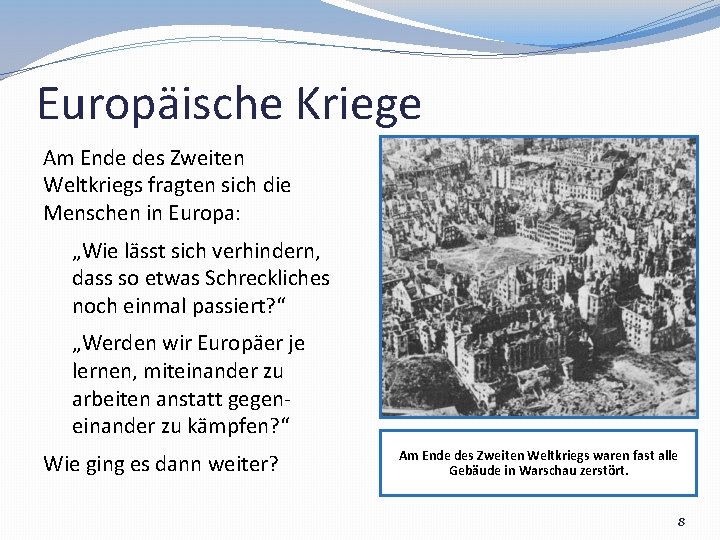 Europäische Kriege

Am Ende des Zweiten Weltkriegs fragten sich die Menschen in Europa:

„Wie lässt sich verhindern, dass so etwas Schreckliches noch einmal passiert?“

„Werden wir Europäer je lernen, miteinander zu arbeiten anstatt gegeneinander zu kämpfen?“

Wie ging es dann weiter?

Am Ende des Zweiten Weltkriegs waren fast alle Gebäude in Warschau zerstört.

8